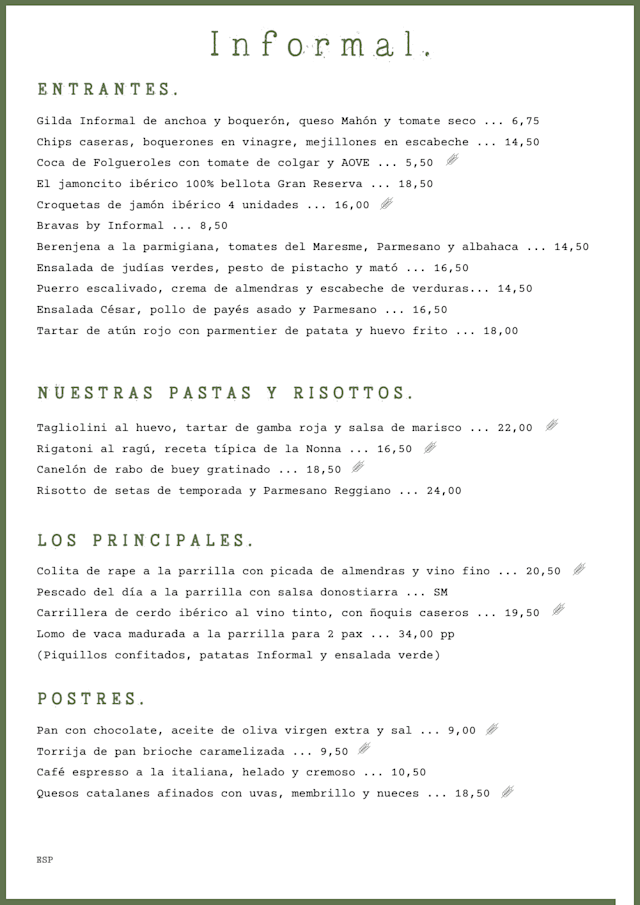 Informal.

ENTRANTES.

Gilda Informal de anchoa y boquerón, queso Mahón y tomate seco ... 6,75
Chips caseras, boquerones en vinagre, mejillones en escabeche ... 14,50
Coca de Folgueroles con tomate de colgar y AOVE ... 5,50
El jamoncito ibérico 100% bellota Gran Reserva ... 18,50
Croquetas de jamón ibérico 4 unidades ... 16,00
Bravas by Informal ... 8,50
Berenjena a la parmigiana, tomates del Maresme, Parmesano y albahaca ... 14,50
Ensalada de judías verdes, pesto de pistacho y mató ... 16,50
Puerro escalivado, crema de almendras y escabeche de verduras... 14,50
Ensalada César, pollo de payés asado y Parmesano ... 16,50
Tartar de atún rojo con parmentier de patata y huevo frito ... 18,00

NUESTRAS PASTAS Y RISOTTOS.

Tagliolini al huevo, tartar de gamba roja y salsa de marisco ... 22,00
Rigatoni al ragú, receta típica de la Nonna ... 16,50
Canelón de rabo de buey gratinado ... 18,50
Risotto de setas de temporada y Parmesano Reggiano ... 24,00

LOS PRINCIPALES.

Colita de rape a la parrilla con picada de almendras y vino fino ... 20,50
Pescado del día a la parrilla con salsa donostiarra ... SM
Carrillera de cerdo ibérico al vino tinto, con ñoquis caseros ... 19,50
Lomo de vaca madurada a la parrilla para 2 pax ... 34,00 pp
(Piquillos confitados, patatas Informal y ensalada verde)

POSTRES.

Pan con chocolate, aceite de oliva virgen extra y sal ... 9,00
Torrija de pan brioche caramelizada ... 9,50
Café espresso a la italiana, helado y cremoso ... 10,50
Quesos catalanes afinados con uvas, membrillo y nueces ... 18,50

ESP